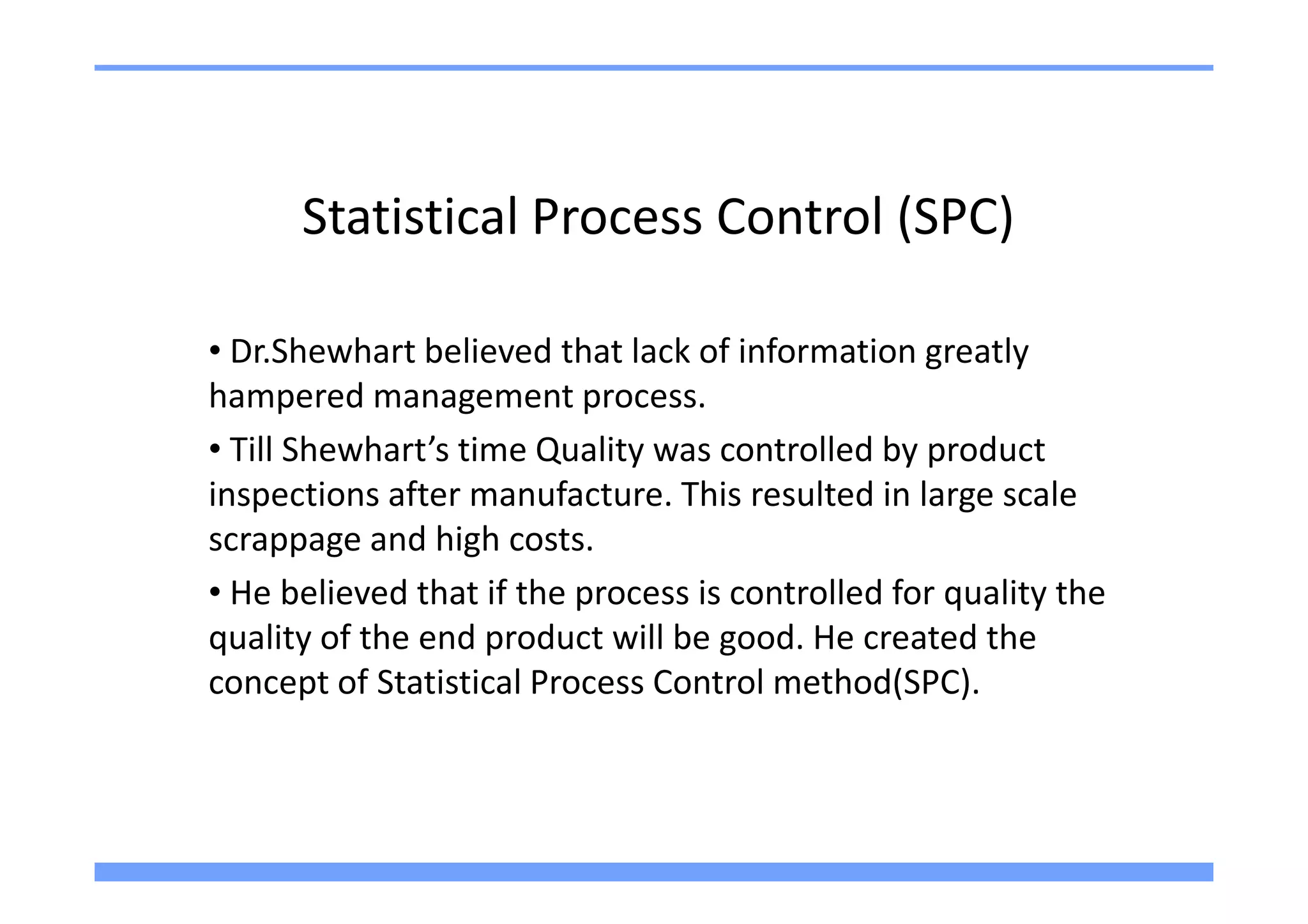 Statistical Process Control (SPC)

• Dr.Shewhart believed that lack of information greatly hampered management process.

• Till Shewhart’s time Quality was controlled by product inspections after manufacture. This resulted in large scale scrappage and high costs.

• He believed that if the process is controlled for quality the quality of the end product will be good. He created the concept of Statistical Process Control method(SPC).